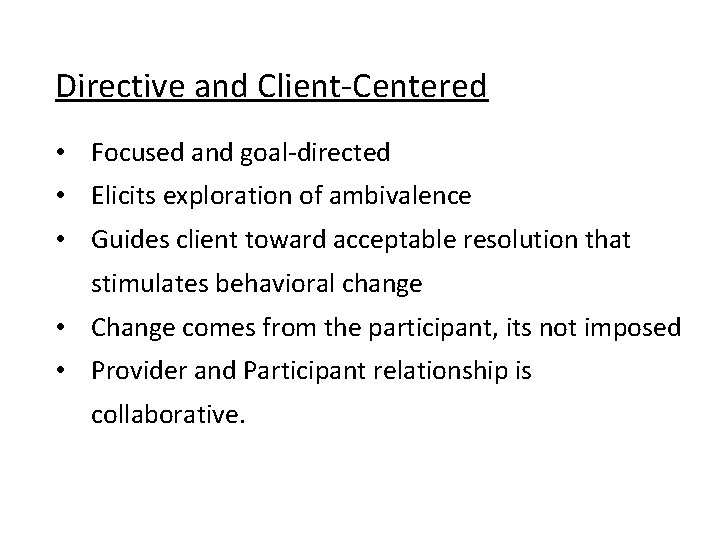 Directive and Client-Centered

• Focused and goal-directed
• Elicits exploration of ambivalence
• Guides client toward acceptable resolution that stimulates behavioral change
• Change comes from the participant, its not imposed
• Provider and Participant relationship is collaborative.